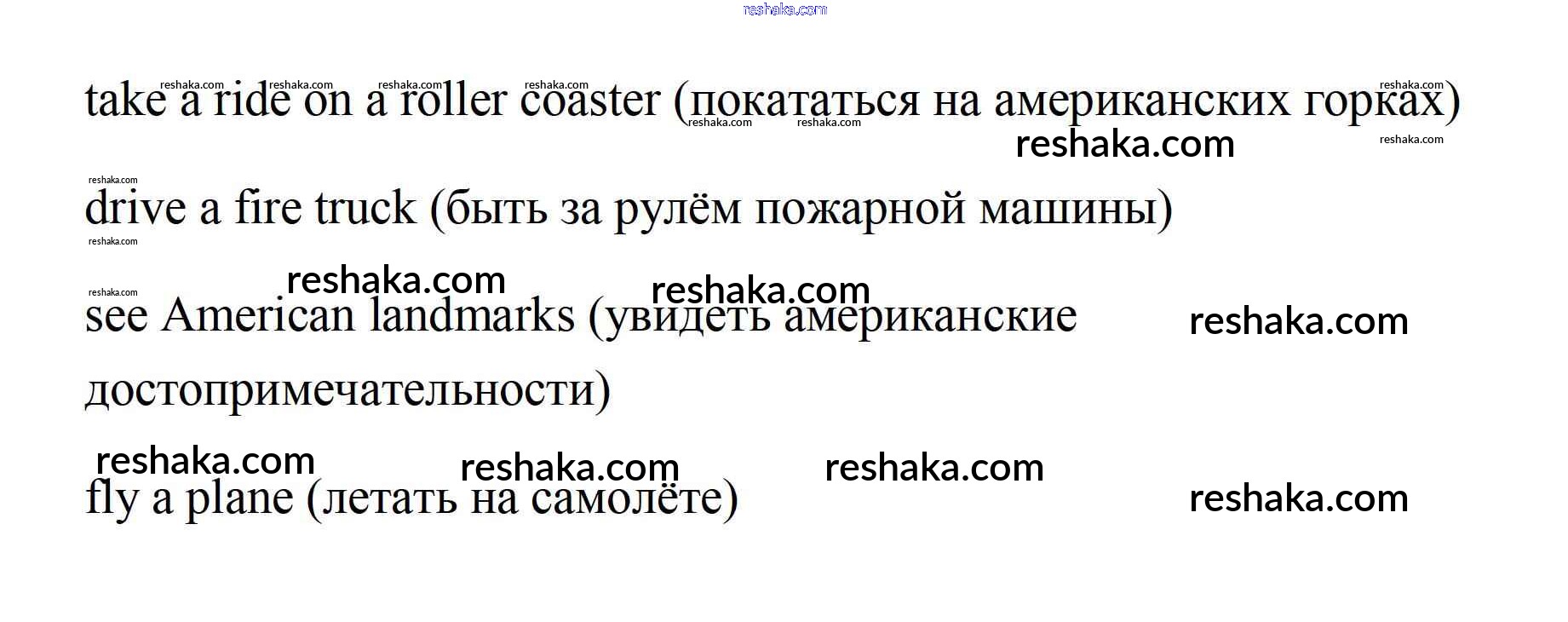 take a ride on a roller coaster (покататься на американских горках)

drive a fire truck (быть за рулём пожарной машины)

see American landmarks (увидеть американские достопримечательности)

fly a plane (летать на самолёте)

reshaka.com